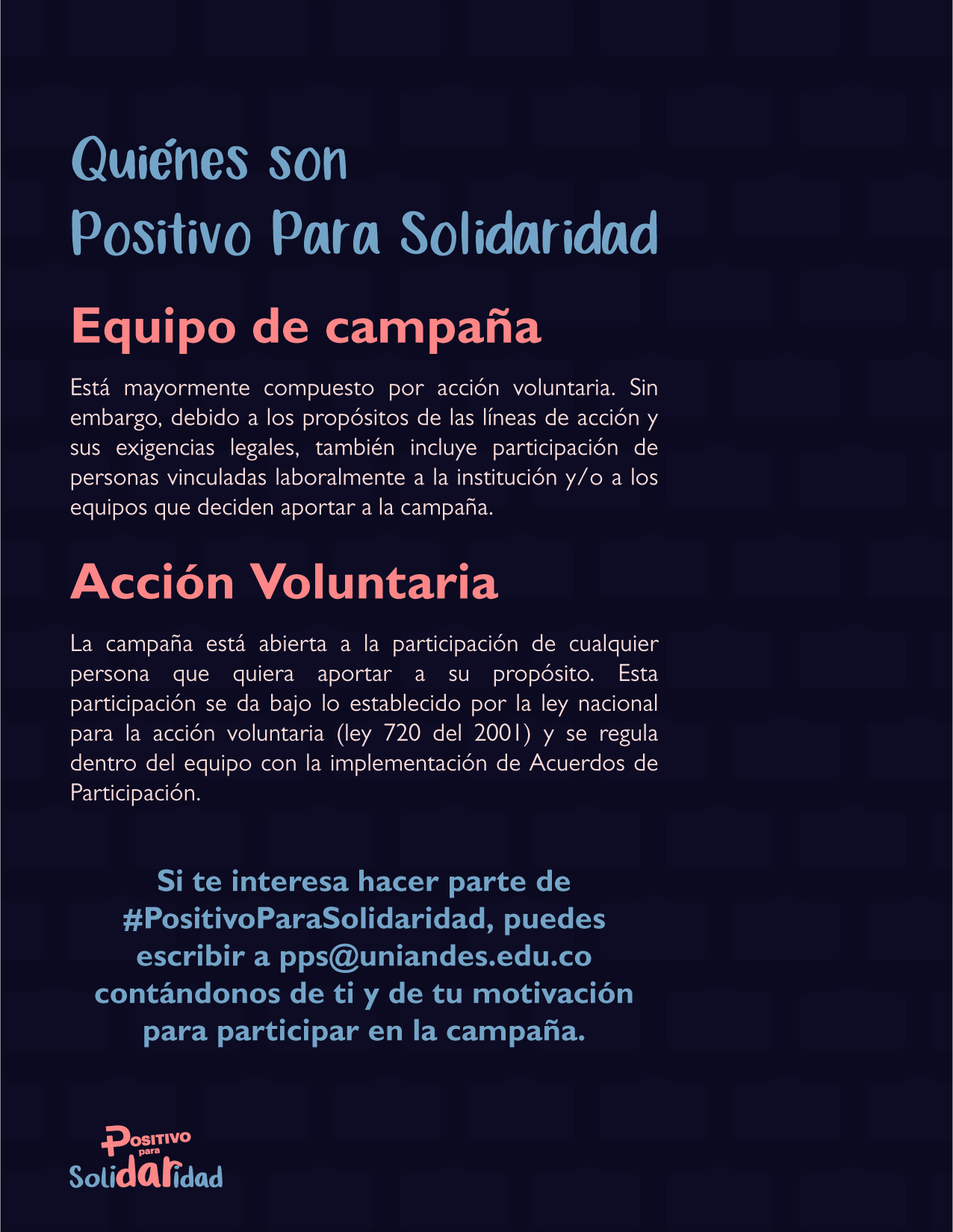 Quiénes son
Positivo Para Solidaridad

Equipo de campaña

Está mayormente compuesto por acción voluntaria. Sin embargo, debido a los propósitos de las líneas de acción y sus exigencias legales, también incluye participación de personas vinculadas laboralmente a la institución y/o a los equipos que deciden aportar a la campaña.

Acción Voluntaria

La campaña está abierta a la participación de cualquier persona que quiera aportar a su propósito. Esta participación se da bajo lo establecido por la ley nacional para la acción voluntaria (ley 720 del 2001) y se regula dentro del equipo con la implementación de Acuerdos de Participación.

Si te interesa hacer parte de #PositivoParaSolidaridad, puedes escribir a pps@uniandes.edu.co contándonos de ti y de tu motivación para participar en la campaña.

Positivo para Solidaridad